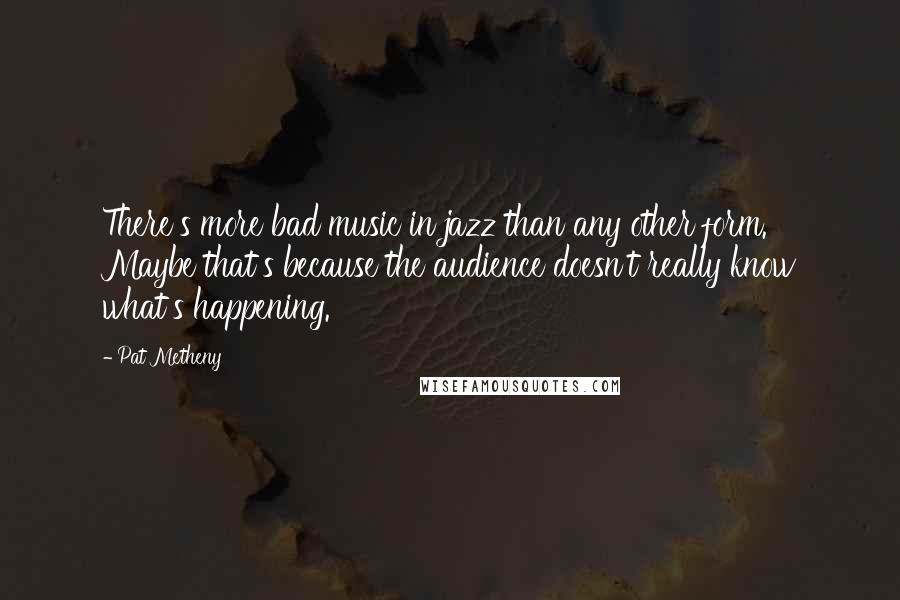 There's more bad music in jazz than any other form. Maybe that's because the audience doesn't really know what's happening.

- Pat Metheny

WISEFAMOUSQUOTES.COM